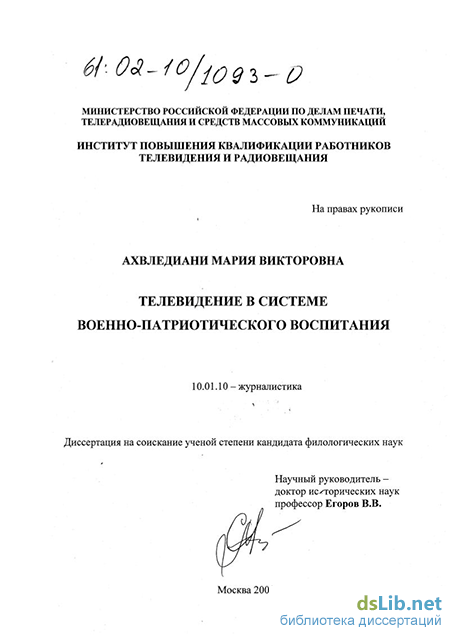 61:02-10/1093-0

МИНИСТЕРСТВО РОССИЙСКОЙ ФЕДЕРАЦИИ ПО ДЕЛАМ ПЕЧАТИ, ТЕЛЕРАДИОВЕЩАНИЯ И СРЕДСТВ МАССОВЫХ КОММУНИКАЦИЙ

ИНСТИТУТ ПОВЫШЕНИЯ КВАЛИФИКАЦИИ РАБОТНИКОВ ТЕЛЕВИДЕНИЯ И РАДИОВЕЩАНИЯ

На правах рукописи

АХВЛЕДИАНИ МАРИЯ ВИКТОРОВНА

ТЕЛЕВИДЕНИЕ В СИСТЕМЕ ВОЕННО-ПАТРИОТИЧЕСКОГО ВОСПИТАНИЯ

10.01.10 – журналистика

Диссертация на соискание ученой степени кандидата филологических наук

Научный руководитель – доктор исторических наук профессор Егоров В.В.

Москва 200

dsLib.net
библиотека диссертаций